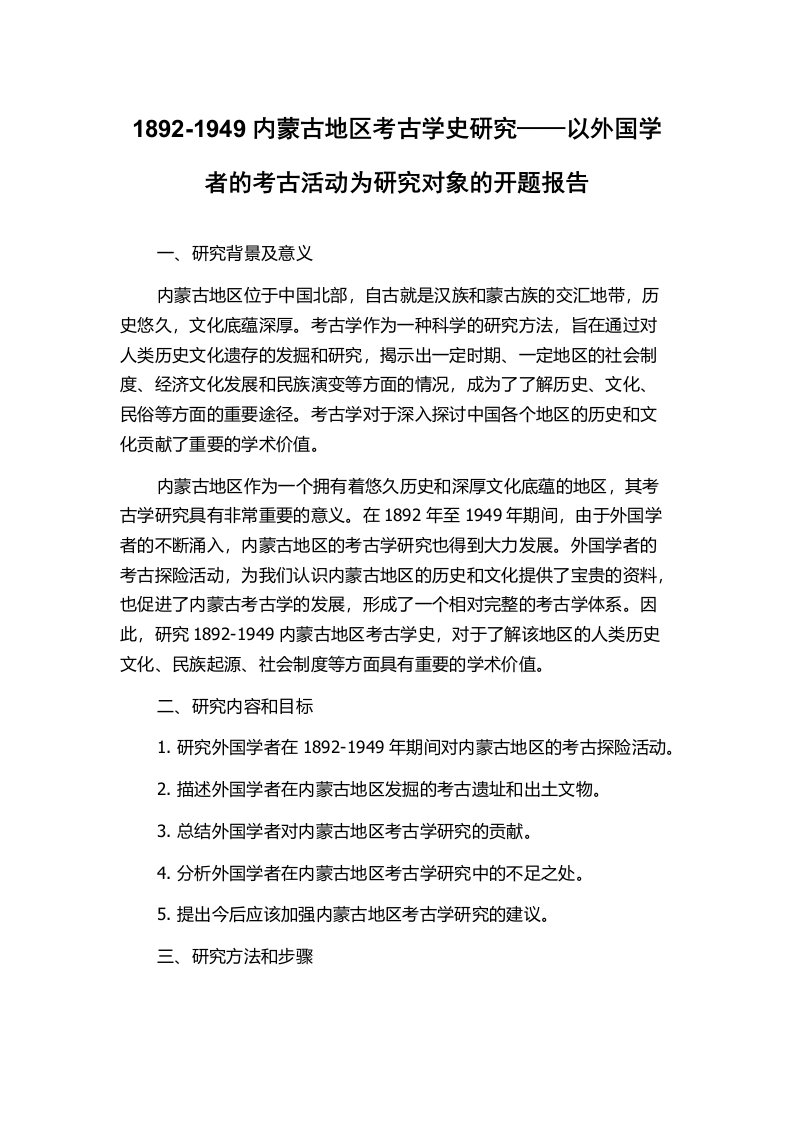 1892-1949 内蒙古地区考古学史研究——以外国学者的考古活动为研究对象的开题报告

一、研究背景及意义

内蒙古地区位于中国北部，自古就是汉族和蒙古族的交汇地带，历史悠久，文化底蕴深厚。考古学作为一种科学的研究方法，旨在通过对人类历史文化遗存的发掘和研究，揭示出一定时期、一定地区的社会制度、经济文化发展和民族演变等方面的情况，成为了了解历史、文化、民俗等方面的重要途径。考古学对于深入探讨中国各个地区的历史和文化贡献了重要的学术价值。

内蒙古地区作为一个拥有着悠久历史和深厚文化底蕴的地区，其考古学研究具有非常重要的意义。在 1892 年至 1949 年期间，由于外国学者的不断涌入，内蒙古地区的考古学研究也得到大力发展。外国学者的考古探险活动，为我们认识内蒙古地区的历史和文化提供了宝贵的资料，也促进了内蒙古考古学的发展，形成了一个相对完整的考古学体系。因此，研究 1892-1949 内蒙古地区考古学史，对于了解该地区的人类历史文化、民族起源、社会制度等方面具有重要的学术价值。

二、研究内容和目标

1. 研究外国学者在 1892-1949 年期间对内蒙古地区的考古探险活动。

2. 描述外国学者在内蒙古地区发掘的考古遗址和出土文物。

3. 总结外国学者对内蒙古地区考古学研究的贡献。

4. 分析外国学者在内蒙古地区考古学研究中的不足之处。

5. 提出今后应该加强内蒙古地区考古学研究的建议。

三、研究方法和步骤